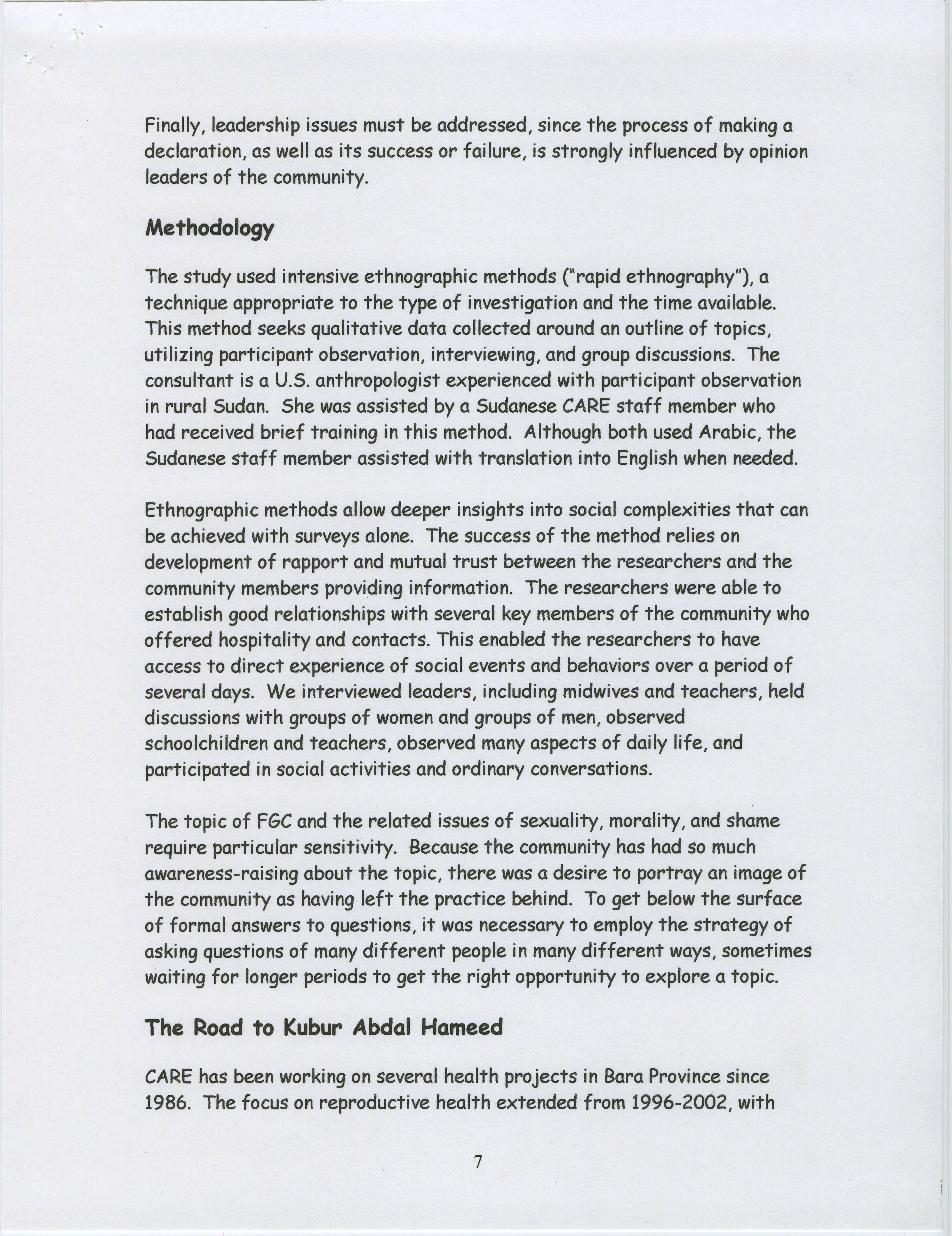 Finally, leadership issues must be addressed, since the process of making a declaration, as well as its success or failure, is strongly influenced by opinion leaders of the community.

Methodology

The study used intensive ethnographic methods ("rapid ethnography"), a technique appropriate to the type of investigation and the time available. This method seeks qualitative data collected around an outline of topics, utilizing participant observation, interviewing, and group discussions. The consultant is a U.S. anthropologist experienced with participant observation in rural Sudan. She was assisted by a Sudanese CARE staff member who had received brief training in this method. Although both used Arabic, the Sudanese staff member assisted with translation into English when needed.

Ethnographic methods allow deeper insights into social complexities that can be achieved with surveys alone. The success of the method relies on development of rapport and mutual trust between the researchers and the community members providing information. The researchers were able to establish good relationships with several key members of the community who offered hospitality and contacts. This enabled the researchers to have access to direct experience of social events and behaviors over a period of several days. We interviewed leaders, including midwives and teachers, held discussions with groups of women and groups of men, observed schoolchildren and teachers, observed many aspects of daily life, and participated in social activities and ordinary conversations.

The topic of FGC and the related issues of sexuality, morality, and shame require particular sensitivity. Because the community has had so much awareness-raising about the topic, there was a desire to portray an image of the community as having left the practice behind. To get below the surface of formal answers to questions, it was necessary to employ the strategy of asking questions of many different people in many different ways, sometimes waiting for longer periods to get the right opportunity to explore a topic.

The Road to Kubur Abdal Hameed

CARE has been working on several health projects in Bara Province since 1986. The focus on reproductive health extended from 1996-2002, with

7